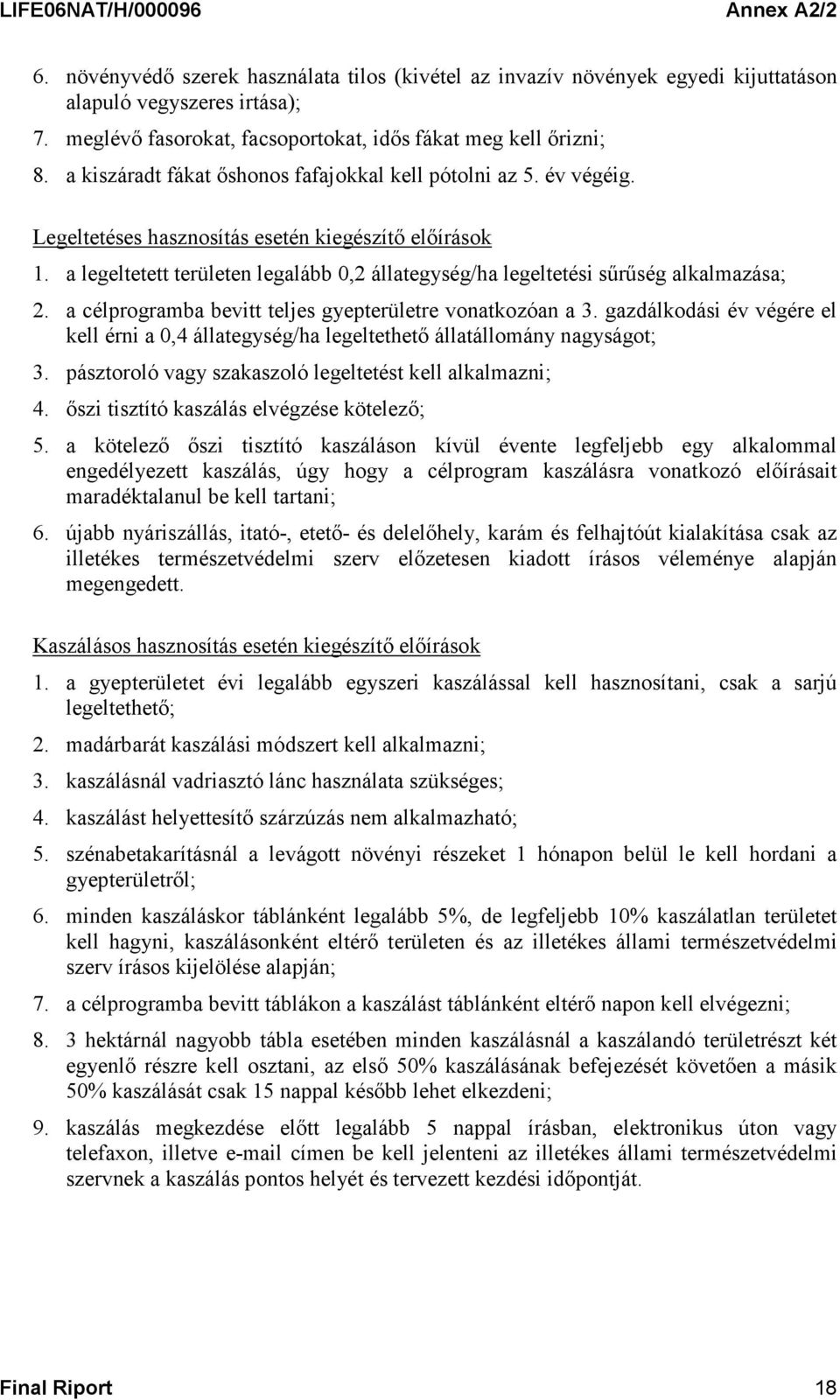 LIFE06NAT/H/000096 Annex A2/2

6. növényvédő szerek használata tilos (kivétel az invazív növények egyedi kijuttatáson alapuló vegyszeres irtása);
7. meglévő fasorokat, facsoportokat, idős fákat meg kell őrizni;
8. a kiszáradt fákat őshonos fafajokkal kell pótolni az 5. év végéig.

Legeltetéses hasznosítás esetén kiegészítő előírások
1. a legeltetett területen legalább 0,2 állategység/ha legeltetési sűrűség alkalmazása;
2. a célprogramba bevitt teljes gyepterületre vonatkozóan a 3. gazdálkodási év végére el kell érni a 0,4 állategység/ha legeltethető állatállomány nagyságot;
3. pásztoroló vagy szakaszoló legeltetést kell alkalmazni;
4. őszi tisztító kaszálás elvégzése kötelező;
5. a kötelező őszi tisztító kaszáláson kívül évente legfeljebb egy alkalommal engedélyezett kaszálás, úgy hogy a célprogram kaszálásra vonatkozó előírásait maradéktalanul be kell tartani;
6. újabb nyáriszállás, itató-, etető- és delelőhely, karám és felhajtóút kialakítása csak az illetékes természetvédelmi szerv előzetesen kiadott írásos véleménye alapján megengedett.

Kaszálásos hasznosítás esetén kiegészítő előírások
1. a gyepterületet évi legalább egyszeri kaszálással kell hasznosítani, csak a sarjú legeltethető;
2. madárbarát kaszálási módszert kell alkalmazni;
3. kaszálásnál vadriasztó lánc használata szükséges;
4. kaszálást helyettesítő szárzúzás nem alkalmazható;
5. szénabetakarításnál a levágott növényi részeket 1 hónapon belül le kell hordani a gyepterületről;
6. minden kaszáláskor táblánként legalább 5%, de legfeljebb 10% kaszálatlan területet kell hagyni, kaszálásonként eltérő területen és az illetékes állami természetvédelmi szerv írásos kijelölése alapján;
7. a célprogramba bevitt táblákon a kaszálást táblánként eltérő napon kell elvégezni;
8. 3 hektárnál nagyobb tábla esetében minden kaszálásnál a kaszálandó területrészt két egyenlő részre kell osztani, az első 50% kaszálásának befejezését követően a másik 50% kaszálását csak 15 nappal később lehet elkezdeni;
9. kaszálás megkezdése előtt legalább 5 nappal írásban, elektronikus úton vagy telefaxon, illetve e-mail címen be kell jelenteni az illetékes állami természetvédelmi szervnek a kaszálás pontos helyét és tervezett kezdési időpontját.

Final Riport 18